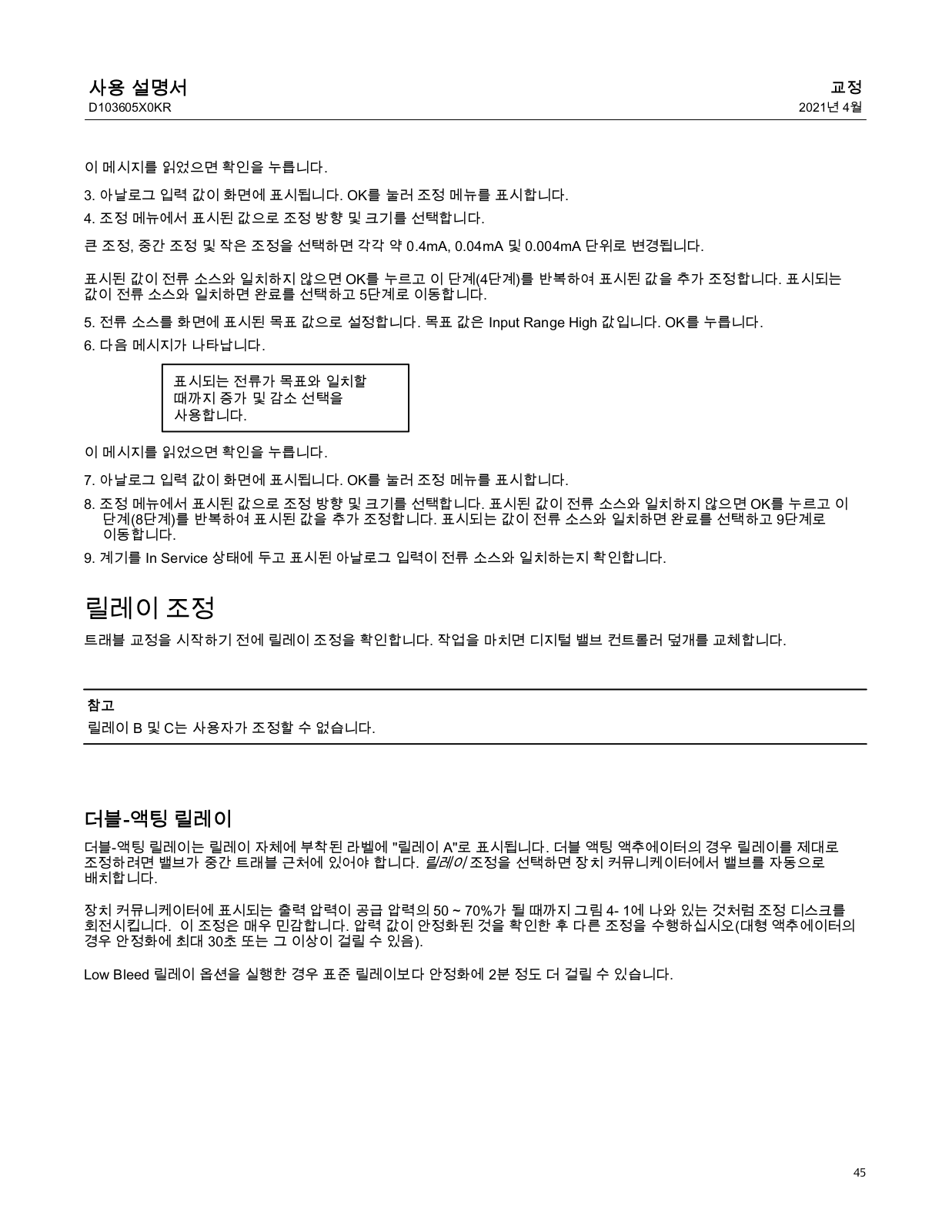 사용 설명서
D103605X0KR

교정
2021년 4월

이 메시지를 읽었으면 확인을 누릅니다.

3. 아날로그 입력 값이 화면에 표시됩니다. OK를 눌러 조정 메뉴를 표시합니다.

4. 조정 메뉴에서 표시된 값으로 조정 방향 및 크기를 선택합니다.

큰 조정, 중간 조정 및 작은 조정을 선택하면 각각 약 0.4mA, 0.04mA 및 0.004mA 단위로 변경됩니다.

표시된 값이 전류 소스와 일치하지 않으면 OK를 누르고 이 단계(4단계)를 반복하여 표시된 값을 추가 조정합니다. 표시되는 값이 전류 소스와 일치하면 완료를 선택하고 5단계로 이동합니다.

5. 전류 소스를 화면에 표시된 목표 값으로 설정합니다. 목표 값은 Input Range High 값입니다. OK를 누릅니다.

6. 다음 메시지가 나타납니다.

표시되는 전류가 목표와 일치할 때까지 증가 및 감소 선택을 사용합니다.

이 메시지를 읽었으면 확인을 누릅니다.

7. 아날로그 입력 값이 화면에 표시됩니다. OK를 눌러 조정 메뉴를 표시합니다.

8. 조정 메뉴에서 표시된 값으로 조정 방향 및 크기를 선택합니다. 표시된 값이 전류 소스와 일치하지 않으면 OK를 누르고 이 단계(8단계)를 반복하여 표시된 값을 추가 조정합니다. 표시되는 값이 전류 소스와 일치하면 완료를 선택하고 9단계로 이동합니다.

9. 계기를 In Service 상태에 두고 표시된 아날로그 입력이 전류 소스와 일치하는지 확인합니다.

릴레이 조정

트래블 교정을 시작하기 전에 릴레이 조정을 확인합니다. 작업을 마치면 디지털 밸브 컨트롤러 덮개를 교체합니다.

참고
릴레이 B 및 C는 사용자가 조정할 수 없습니다.

더블-액팅 릴레이

더블-액팅 릴레이는 릴레이 자체에 부착된 라벨에 "릴레이 A"로 표시됩니다. 더블 액팅 액추에이터의 경우 릴레이를 제대로 조정하려면 밸브가 중간 트래블 근처에 있어야 합니다. 릴레이 조정을 선택하면 장치 커뮤니케이터에서 밸브를 자동으로 배치합니다.

장치 커뮤니케이터에 표시되는 출력 압력이 공급 압력의 50 ~ 70%가 될 때까지 그림 4- 1에 나와 있는 것처럼 조정 디스크를 회전시킵니다. 이 조정은 매우 민감합니다. 압력 값이 안정화된 것을 확인한 후 다른 조정을 수행하십시오(대형 액추에이터의 경우 안정화에 최대 30초 또는 그 이상이 걸릴 수 있음).

Low Bleed 릴레이 옵션을 실행한 경우 표준 릴레이보다 안정화에 2분 정도 더 걸릴 수 있습니다.

45